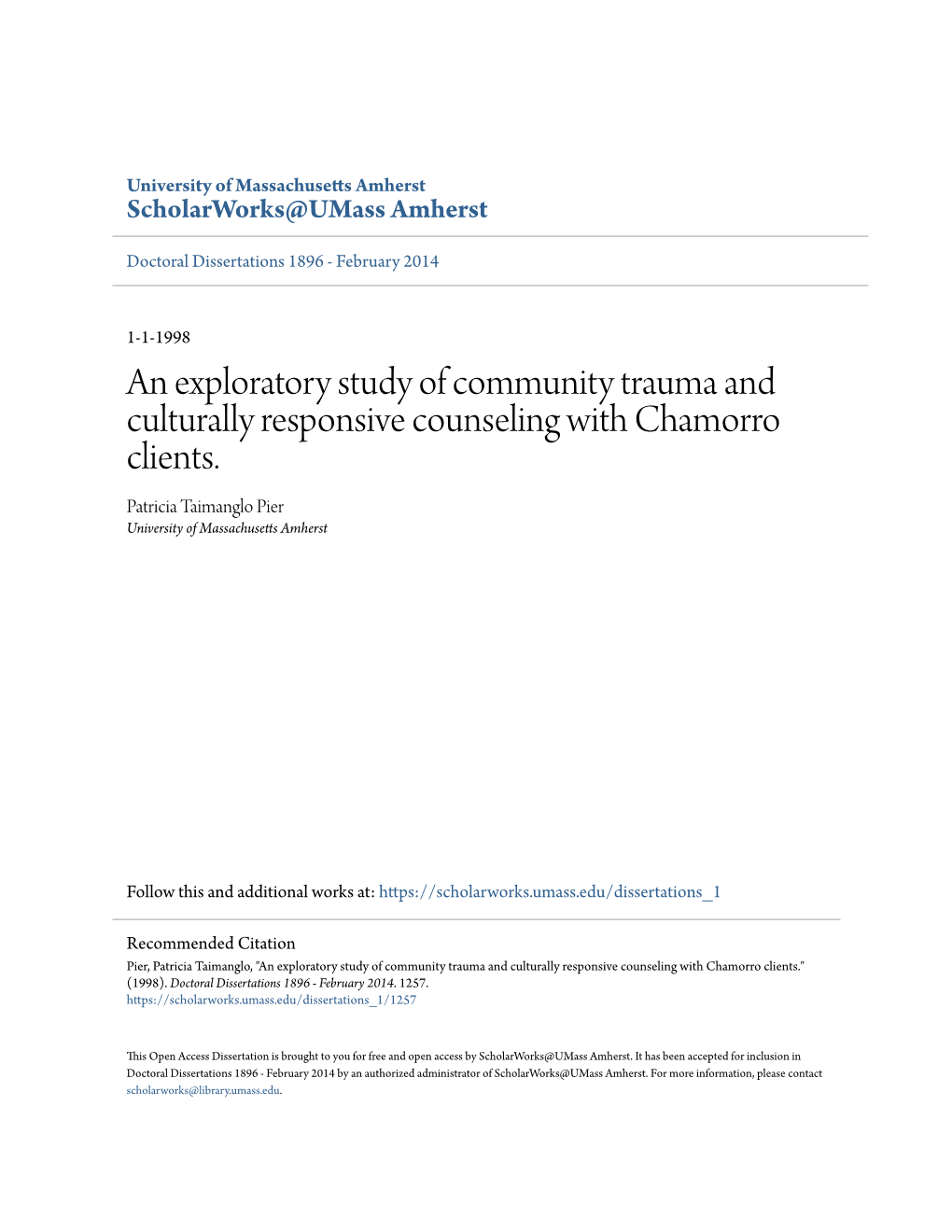 University of Massachusetts Amherst
ScholarWorks@UMass Amherst

Doctoral Dissertations 1896 - February 2014

1-1-1998

An exploratory study of community trauma and culturally responsive counseling with Chamorro clients.

Patricia Taimanglo Pier
University of Massachusetts Amherst

Follow this and additional works at: https://scholarworks.umass.edu/dissertations_1

Recommended Citation
Pier, Patricia Taimanglo, "An exploratory study of community trauma and culturally responsive counseling with Chamorro clients." (1998). Doctoral Dissertations 1896 - February 2014. 1257.
https://scholarworks.umass.edu/dissertations_1/1257

This Open Access Dissertation is brought to you for free and open access by ScholarWorks@UMass Amherst. It has been accepted for inclusion in Doctoral Dissertations 1896 - February 2014 by an authorized administrator of ScholarWorks@UMass Amherst. For more information, please contact scholarworks@library.umass.edu.